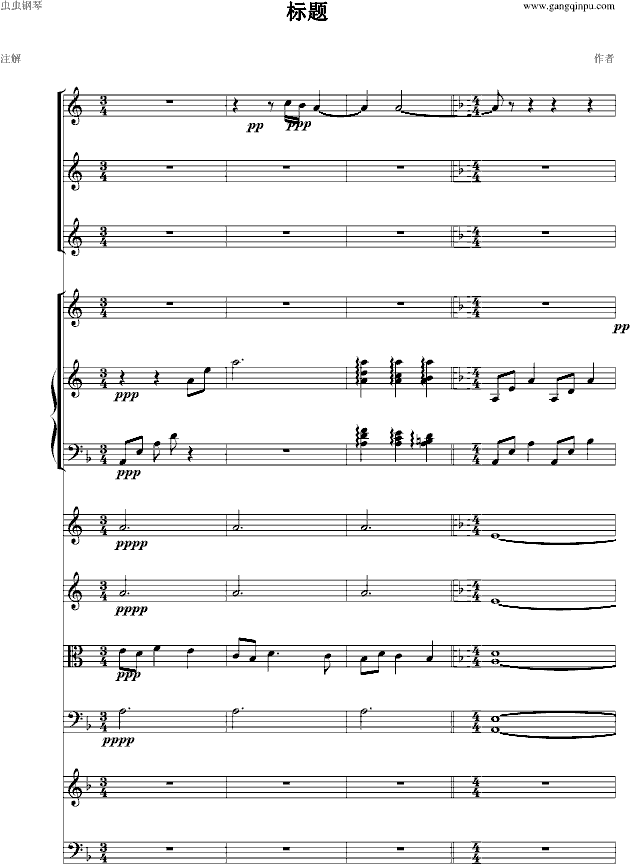 虫虫钢琴

标题

www.gangqinpu.com

注解

作者

pp ppp

pp

ppp

ppp

pppp

pppp

ppp

pppp